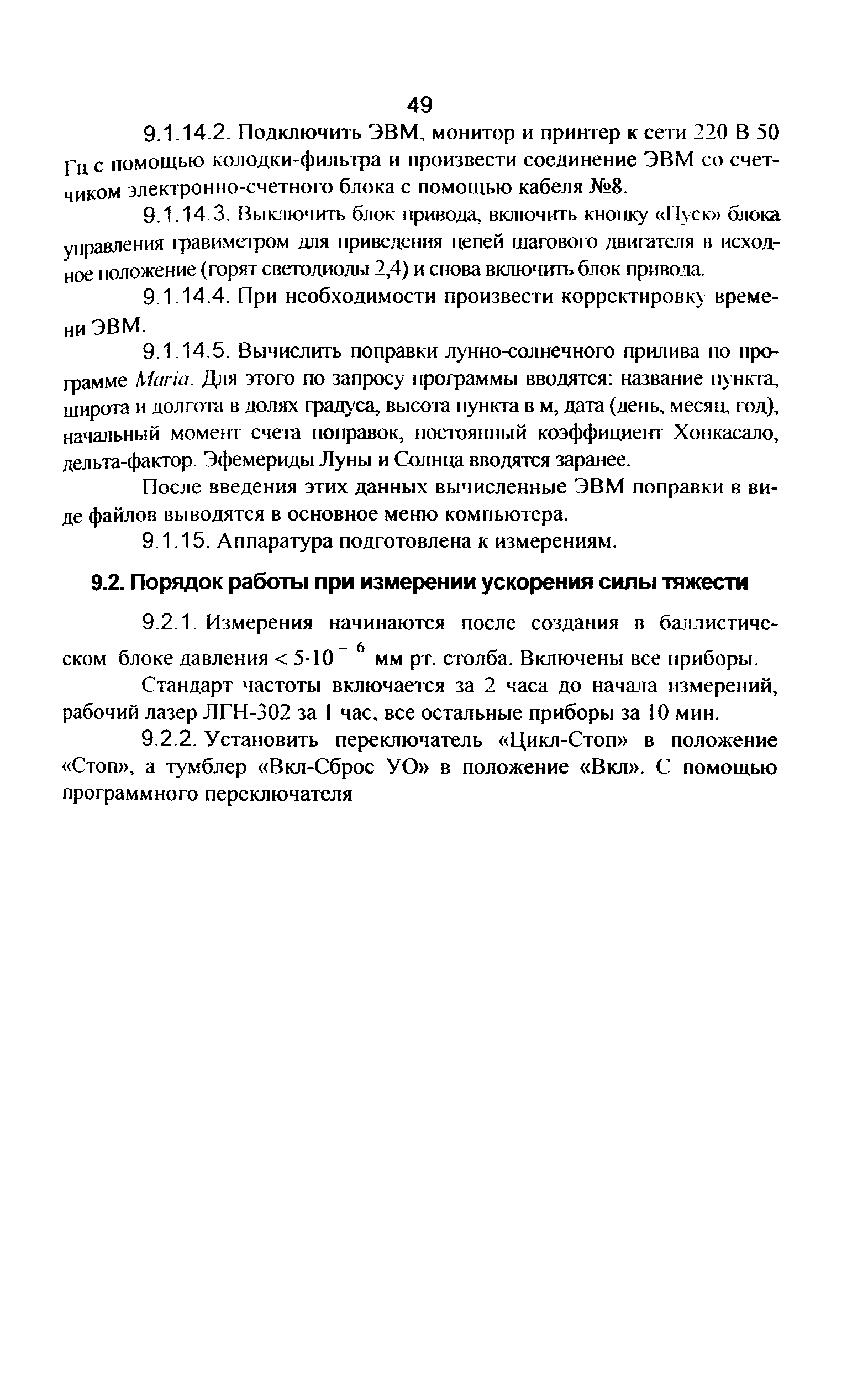 49

9.1.14.2. Подключить ЭВМ, монитор и принтер к сети 220 В 50 Гц с помощью колодки-фильтра и произвести соединение ЭВМ со счетчиком электронно-счетного блока с помощью кабеля №8.

9.1.14.3. Выключить блок привода, включить кнопку «Пуск» блока управления гравиметром для приведения цепей шагового двигателя в исходное положение (горят светодиоды 2,4) и снова включить блок привода.

9.1.14.4. При необходимости произвести корректировку времени ЭВМ.

9.1.14.5. Вычислить поправки лунно-солнечного прилива по программе Maria. Для этого по запросу программы вводятся: название пункта, широта и долгота в долях градуса, высота пункта в м, дата (день, месяц, год), начальный момент счета поправок, постоянный коэффициент Хонкасало, дельта-фактор. Эфемериды Луны и Солнца вводятся заранее.

После введения этих данных вычисленные ЭВМ поправки в виде файлов выводятся в основное меню компьютера.

9.1.15. Аппаратура подготовлена к измерениям.

9.2. Порядок работы при измерении ускорения силы тяжести

9.2.1. Измерения начинаются после создания в баллистическом блоке давления $< 5 \cdot 10^{-6}$ мм рт. столба. Включены все приборы.

Стандарт частоты включается за 2 часа до начала измерений, рабочий лазер ЛГН-302 за 1 час, все остальные приборы за 10 мин.

9.2.2. Установить переключатель «Цикл-Стоп» в положение «Стоп», а тумблер «Вкл-Сброс УО» в положение «Вкл». С помощью программного переключателя